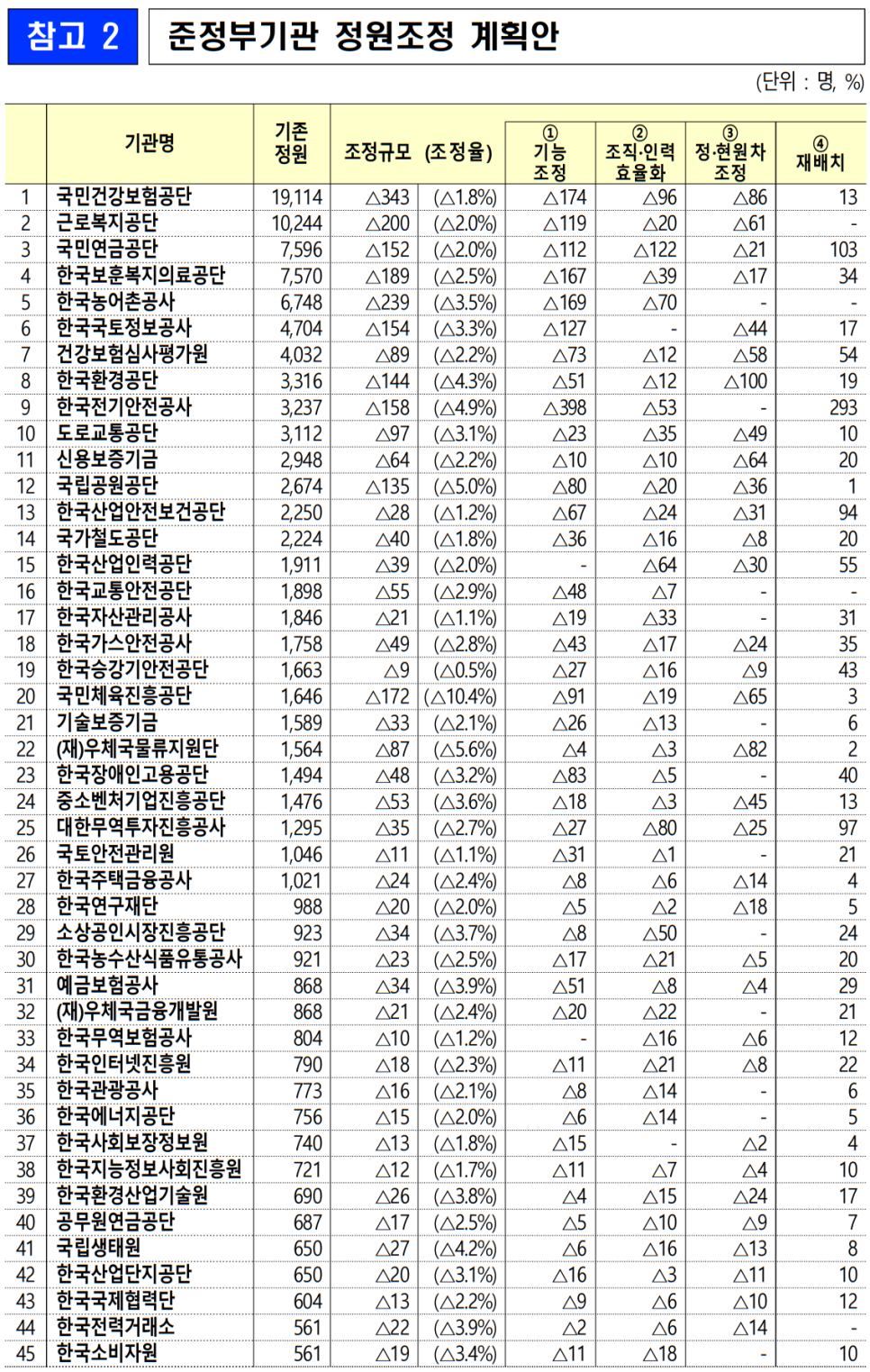 참고 2 준정부기관 정원조정 계획안

(단위 : 명, %)

| | 기관명 | 기존 정원 | 조정규모 | (조정율) | ① 기능 조정 | ② 조직·인력 효율화 | ③ 정·현원차 조정 | ④ 재배치 |
|---|---|---|---|---|---|---|---|---|
| 1 | 국민건강보험공단 | 19,114 | △343 | (△1.8%) | △174 | △96 | △86 | 13 |
| 2 | 근로복지공단 | 10,244 | △200 | (△2.0%) | △119 | △20 | △61 | - |
| 3 | 국민연금공단 | 7,596 | △152 | (△2.0%) | △112 | △122 | △21 | 103 |
| 4 | 한국보훈복지의료공단 | 7,570 | △189 | (△2.5%) | △167 | △39 | △17 | 34 |
| 5 | 한국농어촌공사 | 6,748 | △239 | (△3.5%) | △169 | △70 | - | - |
| 6 | 한국국토정보공사 | 4,704 | △154 | (△3.3%) | △127 | - | △44 | 17 |
| 7 | 건강보험심사평가원 | 4,032 | △89 | (△2.2%) | △73 | △12 | △58 | 54 |
| 8 | 한국환경공단 | 3,316 | △144 | (△4.3%) | △51 | △12 | △100 | 19 |
| 9 | 한국전기안전공사 | 3,237 | △158 | (△4.9%) | △398 | △53 | - | 293 |
| 10 | 도로교통공단 | 3,112 | △97 | (△3.1%) | △23 | △35 | △49 | 10 |
| 11 | 신용보증기금 | 2,948 | △64 | (△2.2%) | △10 | △10 | △64 | 20 |
| 12 | 국립공원공단 | 2,674 | △135 | (△5.0%) | △80 | △20 | △36 | 1 |
| 13 | 한국산업안전보건공단 | 2,250 | △28 | (△1.2%) | △67 | △24 | △31 | 94 |
| 14 | 국가철도공단 | 2,224 | △40 | (△1.8%) | △36 | △16 | △8 | 20 |
| 15 | 한국산업인력공단 | 1,911 | △39 | (△2.0%) | - | △64 | △30 | 55 |
| 16 | 한국교통안전공단 | 1,898 | △55 | (△2.9%) | △48 | △7 | - | - |
| 17 | 한국자산관리공사 | 1,846 | △21 | (△1.1%) | △19 | △33 | - | 31 |
| 18 | 한국가스안전공사 | 1,758 | △49 | (△2.8%) | △43 | △17 | △24 | 35 |
| 19 | 한국승강기안전공단 | 1,663 | △9 | (△0.5%) | △27 | △16 | △9 | 43 |
| 20 | 국민체육진흥공단 | 1,646 | △172 | (△10.4%) | △91 | △19 | △65 | 3 |
| 21 | 기술보증기금 | 1,589 | △33 | (△2.1%) | △26 | △13 | - | 6 |
| 22 | (재)우체국물류지원단 | 1,564 | △87 | (△5.6%) | △4 | △3 | △82 | 2 |
| 23 | 한국장애인고용공단 | 1,494 | △48 | (△3.2%) | △83 | △5 | - | 40 |
| 24 | 중소벤처기업진흥공단 | 1,476 | △53 | (△3.6%) | △18 | △3 | △45 | 13 |
| 25 | 대한무역투자진흥공사 | 1,295 | △35 | (△2.7%) | △27 | △80 | △25 | 97 |
| 26 | 국토안전관리원 | 1,046 | △11 | (△1.1%) | △31 | △1 | - | 21 |
| 27 | 한국주택금융공사 | 1,021 | △24 | (△2.4%) | △8 | △6 | △14 | 4 |
| 28 | 한국연구재단 | 988 | △20 | (△2.0%) | △5 | △2 | △18 | 5 |
| 29 | 소상공인시장진흥공단 | 923 | △34 | (△3.7%) | △8 | △50 | - | 24 |
| 30 | 한국농수산식품유통공사 | 921 | △23 | (△2.5%) | △17 | △21 | △5 | 20 |
| 31 | 예금보험공사 | 868 | △34 | (△3.9%) | △51 | △8 | △4 | 29 |
| 32 | (재)우체국금융개발원 | 868 | △21 | (△2.4%) | △20 | △22 | - | 21 |
| 33 | 한국무역보험공사 | 804 | △10 | (△1.2%) | - | △16 | △6 | 12 |
| 34 | 한국인터넷진흥원 | 790 | △18 | (△2.3%) | △11 | △21 | △8 | 22 |
| 35 | 한국관광공사 | 773 | △16 | (△2.1%) | △8 | △14 | - | 6 |
| 36 | 한국에너지공단 | 756 | △15 | (△2.0%) | △6 | △14 | - | 5 |
| 37 | 한국사회보장정보원 | 740 | △13 | (△1.8%) | △15 | - | △2 | 4 |
| 38 | 한국지능정보사회진흥원 | 721 | △12 | (△1.7%) | △11 | △7 | △4 | 10 |
| 39 | 한국환경산업기술원 | 690 | △26 | (△3.8%) | △4 | △15 | △24 | 17 |
| 40 | 공무원연금공단 | 687 | △17 | (△2.5%) | △5 | △10 | △9 | 7 |
| 41 | 국립생태원 | 650 | △27 | (△4.2%) | △6 | △16 | △13 | 8 |
| 42 | 한국산업단지공단 | 650 | △20 | (△3.1%) | △16 | △3 | △11 | 10 |
| 43 | 한국국제협력단 | 604 | △13 | (△2.2%) | △9 | △6 | △10 | 12 |
| 44 | 한국전력거래소 | 561 | △22 | (△3.9%) | △2 | △6 | △14 | - |
| 45 | 한국소비자원 | 561 | △19 | (△3.4%) | △11 | △18 | - | 10 |